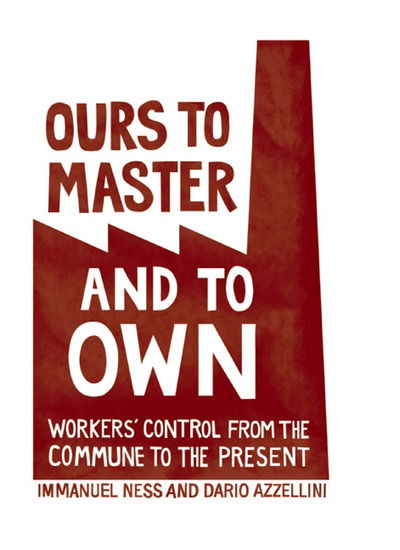 OURS TO MASTER

AND TO OWN

WORKERS' CONTROL FROM THE COMMUNE TO THE PRESENT

IMMANUEL NESS AND DARIO AZZELLINI